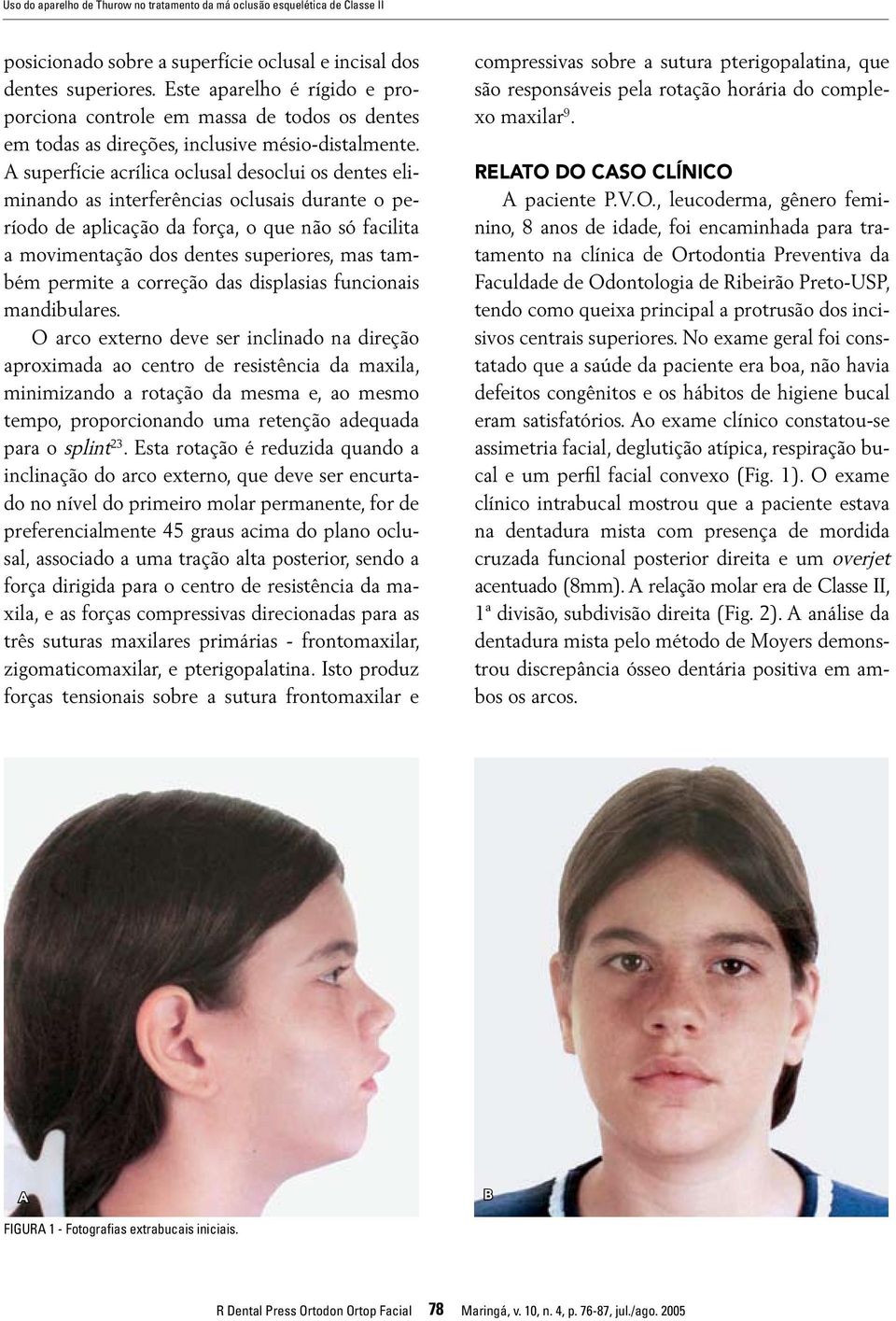 Uso do aparelho de Thurow no tratamento da má oclusão esquelética de Classe II

posicionado sobre a superfície oclusal e incisal dos dentes superiores. Este aparelho é rígido e proporciona controle em massa de todos os dentes em todas as direções, inclusive mésio-distalmente. A superfície acrílica oclusal desoclui os dentes eliminando as interferências oclusais durante o período de aplicação da força, o que não só facilita a movimentação dos dentes superiores, mas também permite a correção das displasias funcionais mandibulares.

O arco externo deve ser inclinado na direção aproximada ao centro de resistência da maxila, minimizando a rotação da mesma e, ao mesmo tempo, proporcionando uma retenção adequada para o splint$^{23}$. Esta rotação é reduzida quando a inclinação do arco externo, que deve ser encurtado no nível do primeiro molar permanente, for de preferencialmente 45 graus acima do plano oclusal, associado a uma tração alta posterior, sendo a força dirigida para o centro de resistência da maxila, e as forças compressivas direcionadas para as três suturas maxilares primárias - frontomaxilar, zigomaticomaxilar, e pterigopalatina. Isto produz forças tensionais sobre a sutura frontomaxilar e compressivas sobre a sutura pterigopalatina, que são responsáveis pela rotação horária do complexo maxilar$^{9}$.

RELATO DO CASO CLÍNICO

A paciente P.V.O., leucoderma, gênero feminino, 8 anos de idade, foi encaminhada para tratamento na clínica de Ortodontia Preventiva da Faculdade de Odontologia de Ribeirão Preto-USP, tendo como queixa principal a protrusão dos incisivos centrais superiores. No exame geral foi constatado que a saúde da paciente era boa, não havia defeitos congênitos e os hábitos de higiene bucal eram satisfatórios. Ao exame clínico constatou-se assimetria facial, deglutição atípica, respiração bucal e um perfil facial convexo (Fig. 1). O exame clínico intrabucal mostrou que a paciente estava na dentadura mista com presença de mordida cruzada funcional posterior direita e um overjet acentuado (8mm). A relação molar era de Classe II, 1ª divisão, subdivisão direita (Fig. 2). A análise da dentadura mista pelo método de Moyers demonstrou discrepância ósseo dentária positiva em ambos os arcos.

A

B

FIGURA 1 - Fotografias extrabucais iniciais.

R Dental Press Ortodon Ortop Facial 78 Maringá, v. 10, n. 4, p. 76-87, jul./ago. 2005